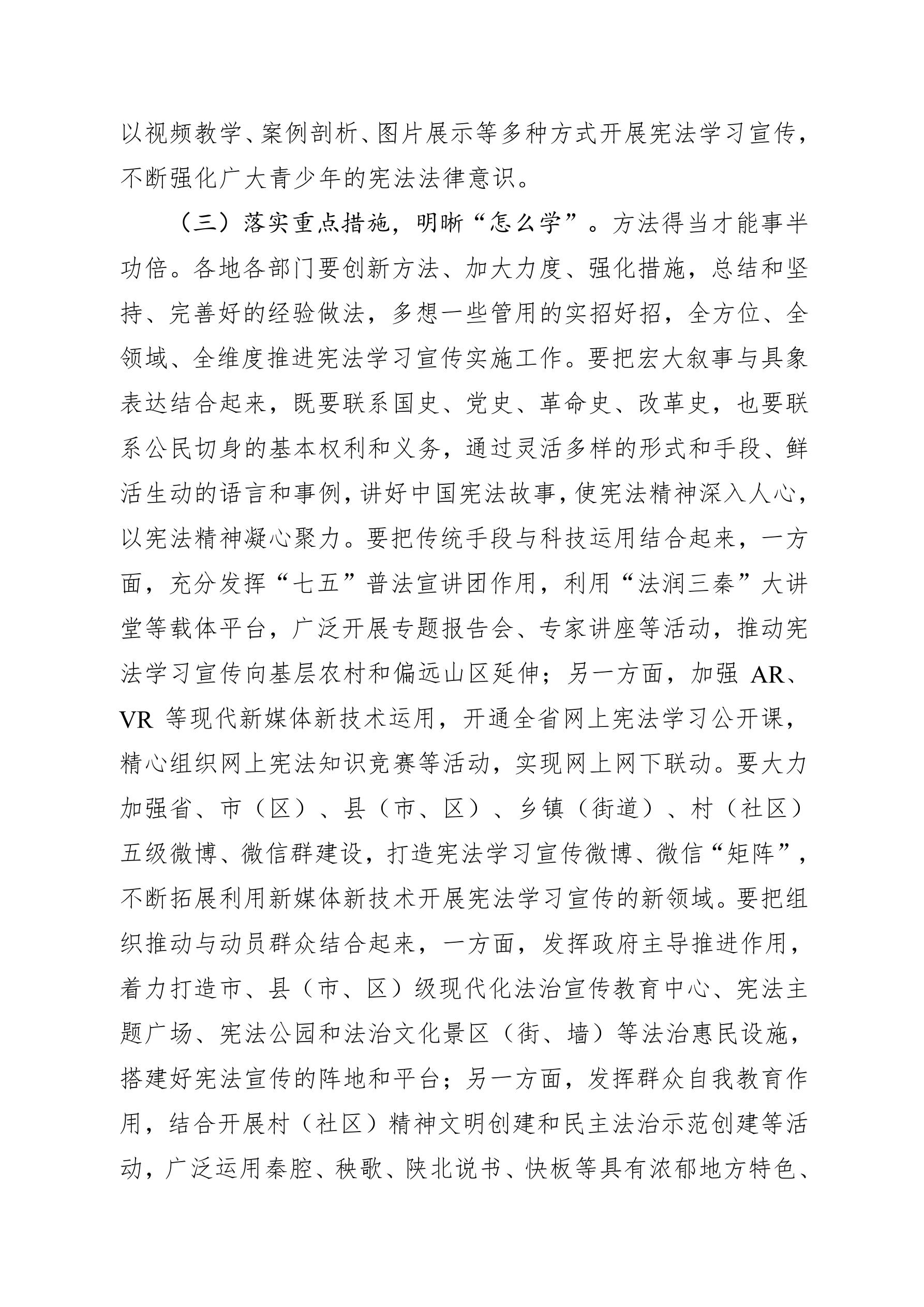 以视频教学、案例剖析、图片展示等多种方式开展宪法学习宣传，不断强化广大青少年的宪法法律意识。

（三）落实重点措施，明晰“怎么学”。方法得当才能事半功倍。各地各部门要创新方法、加大力度、强化措施，总结和坚持、完善好的经验做法，多想一些管用的实招好招，全方位、全领域、全维度推进宪法学习宣传实施工作。要把宏大叙事与具象表达结合起来，既要联系国史、党史、革命史、改革史，也要联系公民切身的基本权利和义务，通过灵活多样的形式和手段、鲜活生动的语言和事例，讲好中国宪法故事，使宪法精神深入人心，以宪法精神凝心聚力。要把传统手段与科技运用结合起来，一方面，充分发挥“七五”普法宣讲团作用，利用“法润三秦”大讲堂等载体平台，广泛开展专题报告会、专家讲座等活动，推动宪法学习宣传向基层农村和偏远山区延伸；另一方面，加强 AR、VR 等现代新媒体新技术运用，开通全省网上宪法学习公开课，精心组织网上宪法知识竞赛等活动，实现网上网下联动。要大力加强省、市（区）、县（市、区）、乡镇（街道）、村（社区）五级微博、微信群建设，打造宪法学习宣传微博、微信“矩阵”，不断拓展利用新媒体新技术开展宪法学习宣传的新领域。要把组织推动与动员群众结合起来，一方面，发挥政府主导推进作用，着力打造市、县（市、区）级现代化法治宣传教育中心、宪法主题广场、宪法公园和法治文化景区（街、墙）等法治惠民设施，搭建好宪法宣传的阵地和平台；另一方面，发挥群众自我教育作用，结合开展村（社区）精神文明创建和民主法治示范创建等活动，广泛运用秦腔、秧歌、陕北说书、快板等具有浓郁地方特色、